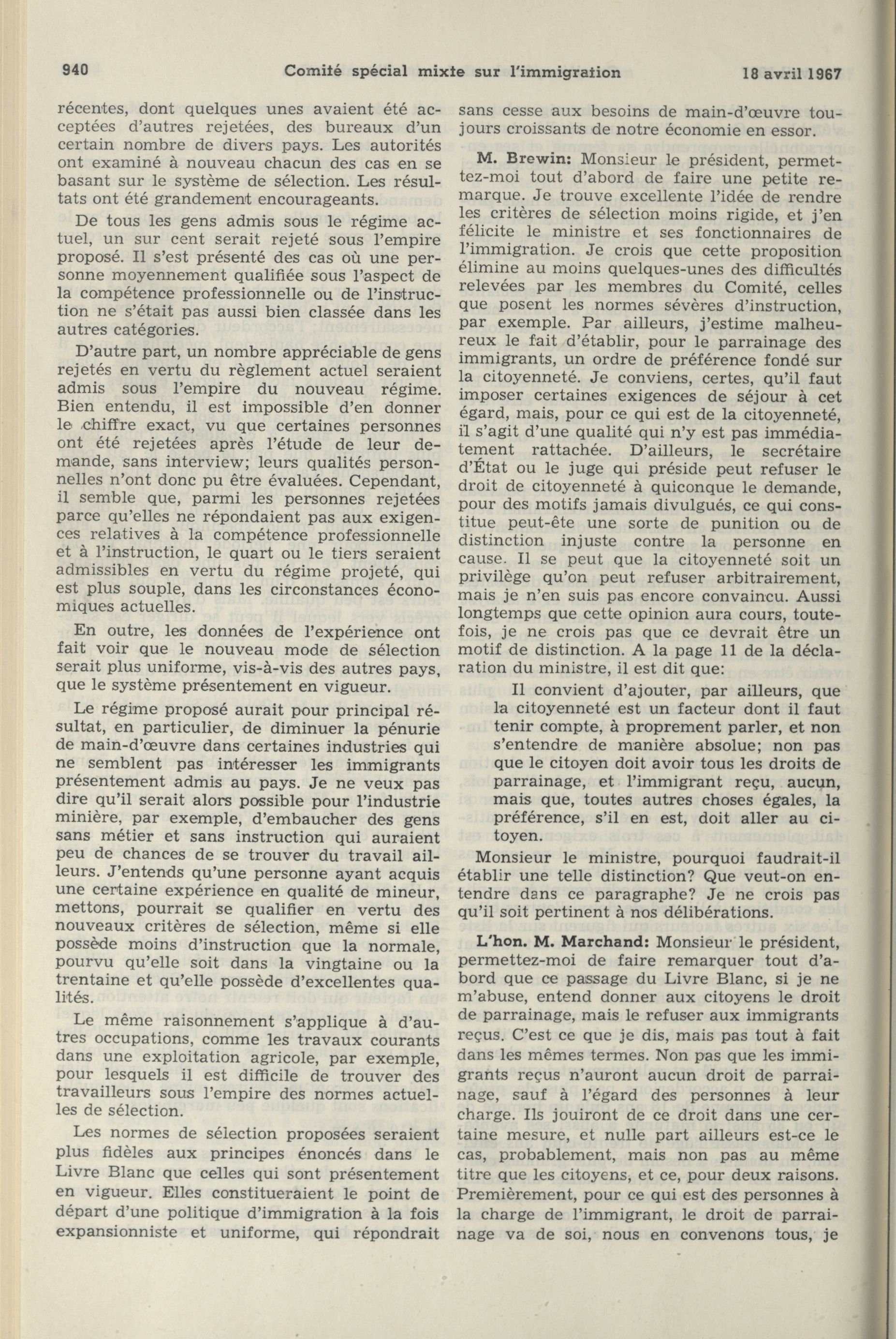 940 Comité spécial mixte sur l'immigration 18 avril 1967

récentes, dont quelques unes avaient été acceptées d'autres rejetées, des bureaux d'un certain nombre de divers pays. Les autorités ont examiné à nouveau chacun des cas en se basant sur le système de sélection. Les résultats ont été grandement encourageants.

De tous les gens admis sous le régime actuel, un sur cent serait rejeté sous l'empire proposé. Il s'est présenté des cas où une personne moyennement qualifiée sous l'aspect de la compétence professionnelle ou de l'instruction ne s'était pas aussi bien classée dans les autres catégories.

D'autre part, un nombre appréciable de gens rejetés en vertu du règlement actuel seraient admis sous l'empire du nouveau régime. Bien entendu, il est impossible d'en donner le chiffre exact, vu que certaines personnes ont été rejetées après l'étude de leur demande, sans interview; leurs qualités personnelles n'ont donc pu être évaluées. Cependant, il semble que, parmi les personnes rejetées parce qu'elles ne répondaient pas aux exigences relatives à la compétence professionnelle et à l'instruction, le quart ou le tiers seraient admissibles en vertu du régime projeté, qui est plus souple, dans les circonstances économiques actuelles.

En outre, les données de l'expérience ont fait voir que le nouveau mode de sélection serait plus uniforme, vis-à-vis des autres pays, que le système présentement en vigueur.

Le régime proposé aurait pour principal résultat, en particulier, de diminuer la pénurie de main-d'œuvre dans certaines industries qui ne semblent pas intéresser les immigrants présentement admis au pays. Je ne veux pas dire qu'il serait alors possible pour l'industrie minière, par exemple, d'embaucher des gens sans métier et sans instruction qui auraient peu de chances de se trouver du travail ailleurs. J'entends qu'une personne ayant acquis une certaine expérience en qualité de mineur, mettons, pourrait se qualifier en vertu des nouveaux critères de sélection, même si elle possède moins d'instruction que la normale, pourvu qu'elle soit dans la vingtaine ou la trentaine et qu'elle possède d'excellentes qualités.

Le même raisonnement s'applique à d'autres occupations, comme les travaux courants dans une exploitation agricole, par exemple, pour lesquels il est difficile de trouver des travailleurs sous l'empire des normes actuelles de sélection.

Les normes de sélection proposées seraient plus fidèles aux principes énoncés dans le Livre Blanc que celles qui sont présentement en vigueur. Elles constitueraient le point de départ d'une politique d'immigration à la fois expansionniste et uniforme, qui répondrait sans cesse aux besoins de main-d'œuvre toujours croissants de notre économie en essor.

M. Brewin: Monsieur le président, permettez-moi tout d'abord de faire une petite remarque. Je trouve excellente l'idée de rendre les critères de sélection moins rigide, et j'en félicite le ministre et ses fonctionnaires de l'immigration. Je crois que cette proposition élimine au moins quelques-unes des difficultés relevées par les membres du Comité, celles que posent les normes sévères d'instruction, par exemple. Par ailleurs, j'estime malheureux le fait d'établir, pour le parrainage des immigrants, un ordre de préférence fondé sur la citoyenneté. Je conviens, certes, qu'il faut imposer certaines exigences de séjour à cet égard, mais, pour ce qui est de la citoyenneté, il s'agit d'une qualité qui n'y est pas immédiatement rattachée. D'ailleurs, le secrétaire d'État ou le juge qui préside peut refuser le droit de citoyenneté à quiconque le demande, pour des motifs jamais divulgués, ce qui constitue peut-ête une sorte de punition ou de distinction injuste contre la personne en cause. Il se peut que la citoyenneté soit un privilège qu'on peut refuser arbitrairement, mais je n'en suis pas encore convaincu. Aussi longtemps que cette opinion aura cours, toutefois, je ne crois pas que ce devrait être un motif de distinction. A la page 11 de la déclaration du ministre, il est dit que:

Il convient d'ajouter, par ailleurs, que la citoyenneté est un facteur dont il faut tenir compte, à proprement parler, et non s'entendre de manière absolue; non pas que le citoyen doit avoir tous les droits de parrainage, et l'immigrant reçu, aucun, mais que, toutes autres choses égales, la préférence, s'il en est, doit aller au citoyen.

Monsieur le ministre, pourquoi faudrait-il établir une telle distinction? Que veut-on entendre dans ce paragraphe? Je ne crois pas qu'il soit pertinent à nos délibérations.

L'hon. M. Marchand: Monsieur le président, permettez-moi de faire remarquer tout d'abord que ce passage du Livre Blanc, si je ne m'abuse, entend donner aux citoyens le droit de parrainage, mais le refuser aux immigrants reçus. C'est ce que je dis, mais pas tout à fait dans les mêmes termes. Non pas que les immigrants reçus n'auront aucun droit de parrainage, sauf à l'égard des personnes à leur charge. Ils jouiront de ce droit dans une certaine mesure, et nulle part ailleurs est-ce le cas, probablement, mais non pas au même titre que les citoyens, et ce, pour deux raisons. Premièrement, pour ce qui est des personnes à la charge de l'immigrant, le droit de parrainage va de soi, nous en convenons tous, je